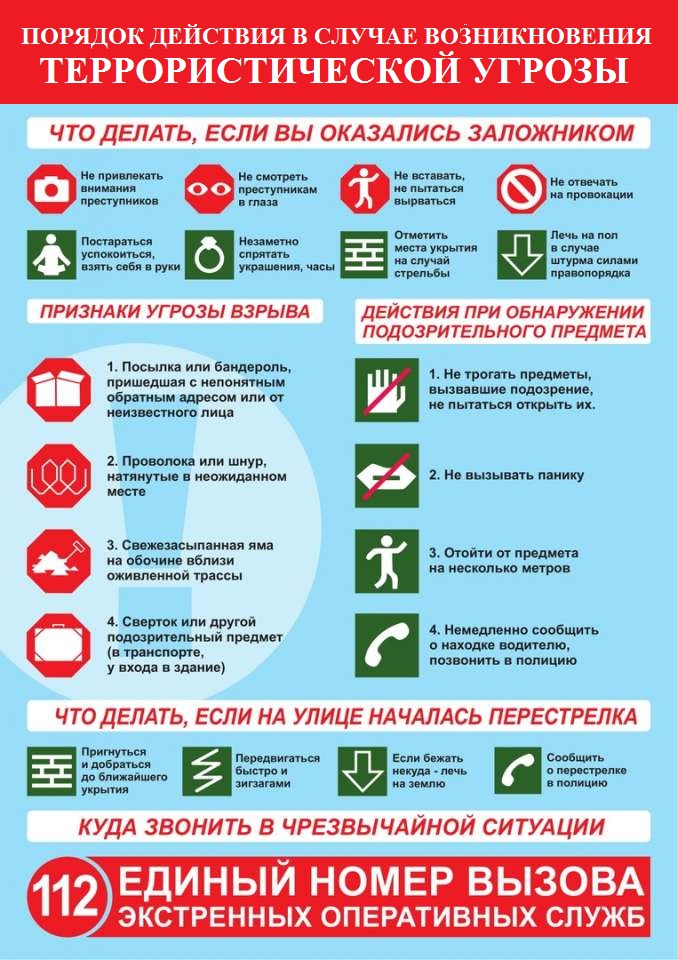 ПОРЯДОК ДЕЙСТВИЯ В СЛУЧАЕ ВОЗНИКНОВЕНИЯ
ТЕРРОРИСТИЧЕСКОЙ УГРОЗЫ

ЧТО ДЕЛАТЬ, ЕСЛИ ВЫ ОКАЗАЛИСЬ ЗАЛОЖНИКОМ

Не привлекать внимания преступников

Не смотреть преступникам в глаза

Не вставать, не пытаться вырваться

Не отвечать на провокации

Постараться успокоиться, взять себя в руки

Незаметно спрятать украшения, часы

Отметить места укрытия на случай стрельбы

Лечь на пол в случае штурма силами правопорядка

ПРИЗНАКИ УГРОЗЫ ВЗРЫВА

1. Посылка или бандероль, пришедшая с непонятным обратным адресом или от неизвестного лица

2. Проволока или шнур, натянутые в неожиданном месте

3. Свежезасыпанная яма на обочине вблизи оживленной трассы

4. Сверток или другой подозрительный предмет (в транспорте, у входа в здание)

ДЕЙСТВИЯ ПРИ ОБНАРУЖЕНИИ ПОДОЗРИТЕЛЬНОГО ПРЕДМЕТА

1. Не трогать предметы, вызвавшие подозрение, не пытаться открыть их.

2. Не вызывать панику

3. Отойти от предмета на несколько метров

4. Немедленно сообщить о находке водителю, позвонить в полицию

ЧТО ДЕЛАТЬ, ЕСЛИ НА УЛИЦЕ НАЧАЛАСЬ ПЕРЕСТРЕЛКА

Пригнуться и добраться до ближайшего укрытия

Передвигаться быстро и зигзагами

Если бежать некуда - лечь на землю

Сообщить о перестрелке в полицию

КУДА ЗВОНИТЬ В ЧРЕЗВЫЧАЙНОЙ СИТУАЦИИ

112 ЕДИНЫЙ НОМЕР ВЫЗОВА ЭКСТРЕННЫХ ОПЕРАТИВНЫХ СЛУЖБ